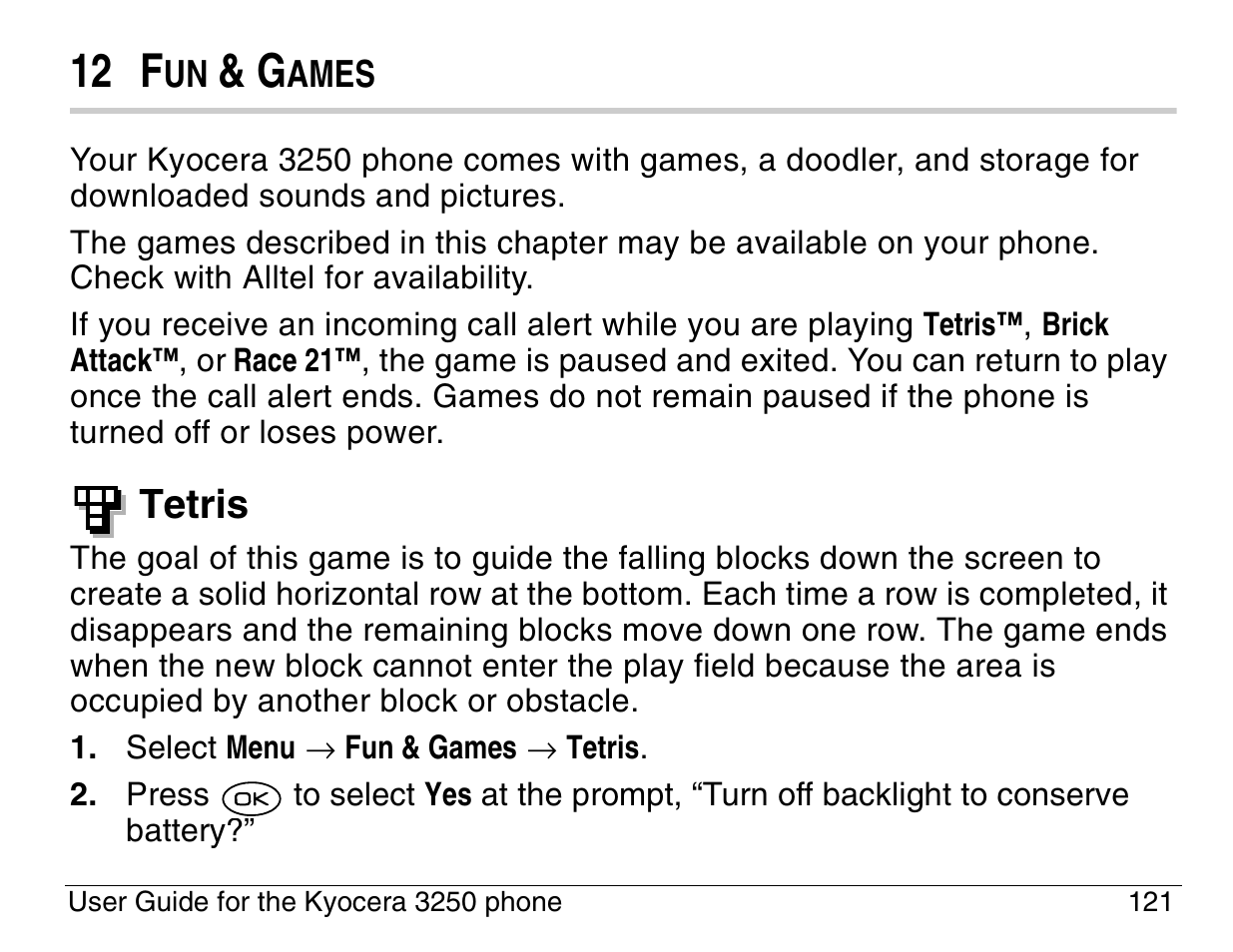 12 FUN & GAMES

Your Kyocera 3250 phone comes with games, a doodler, and storage for downloaded sounds and pictures.

The games described in this chapter may be available on your phone. Check with Alltel for availability.

If you receive an incoming call alert while you are playing Tetris™, Brick Attack™, or Race 21™, the game is paused and exited. You can return to play once the call alert ends. Games do not remain paused if the phone is turned off or loses power.

Tetris

The goal of this game is to guide the falling blocks down the screen to create a solid horizontal row at the bottom. Each time a row is completed, it disappears and the remaining blocks move down one row. The game ends when the new block cannot enter the play field because the area is occupied by another block or obstacle.

1. Select Menu → Fun & Games → Tetris.

2. Press OK to select Yes at the prompt, “Turn off backlight to conserve battery?”

User Guide for the Kyocera 3250 phone 121